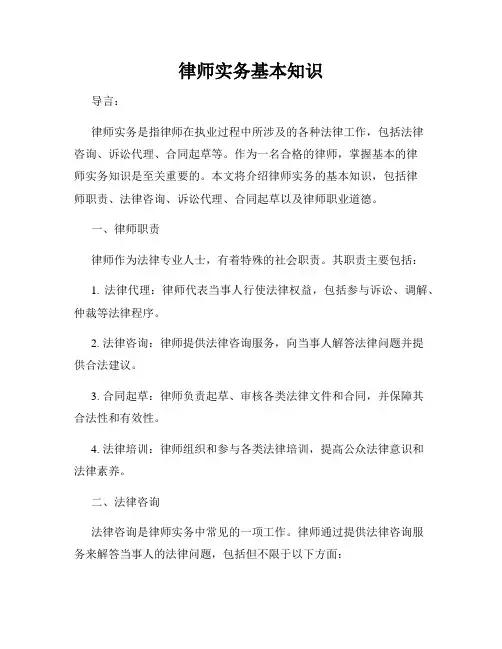 律师实务基本知识

导言：

律师实务是指律师在执业过程中所涉及的各种法律工作，包括法律咨询、诉讼代理、合同起草等。作为一名合格的律师，掌握基本的律师实务知识是至关重要的。本文将介绍律师实务的基本知识，包括律师职责、法律咨询、诉讼代理、合同起草以及律师职业道德。

一、律师职责

律师作为法律专业人士，有着特殊的社会职责。其职责主要包括：

1. 法律代理：律师代表当事人行使法律权益，包括参与诉讼、调解、仲裁等法律程序。

2. 法律咨询：律师提供法律咨询服务，向当事人解答法律问题并提供合法建议。

3. 合同起草：律师负责起草、审核各类法律文件和合同，并保障其合法性和有效性。

4. 法律培训：律师组织和参与各类法律培训，提高公众法律意识和法律素养。

二、法律咨询

法律咨询是律师实务中常见的一项工作。律师通过提供法律咨询服务来解答当事人的法律问题，包括但不限于以下方面：